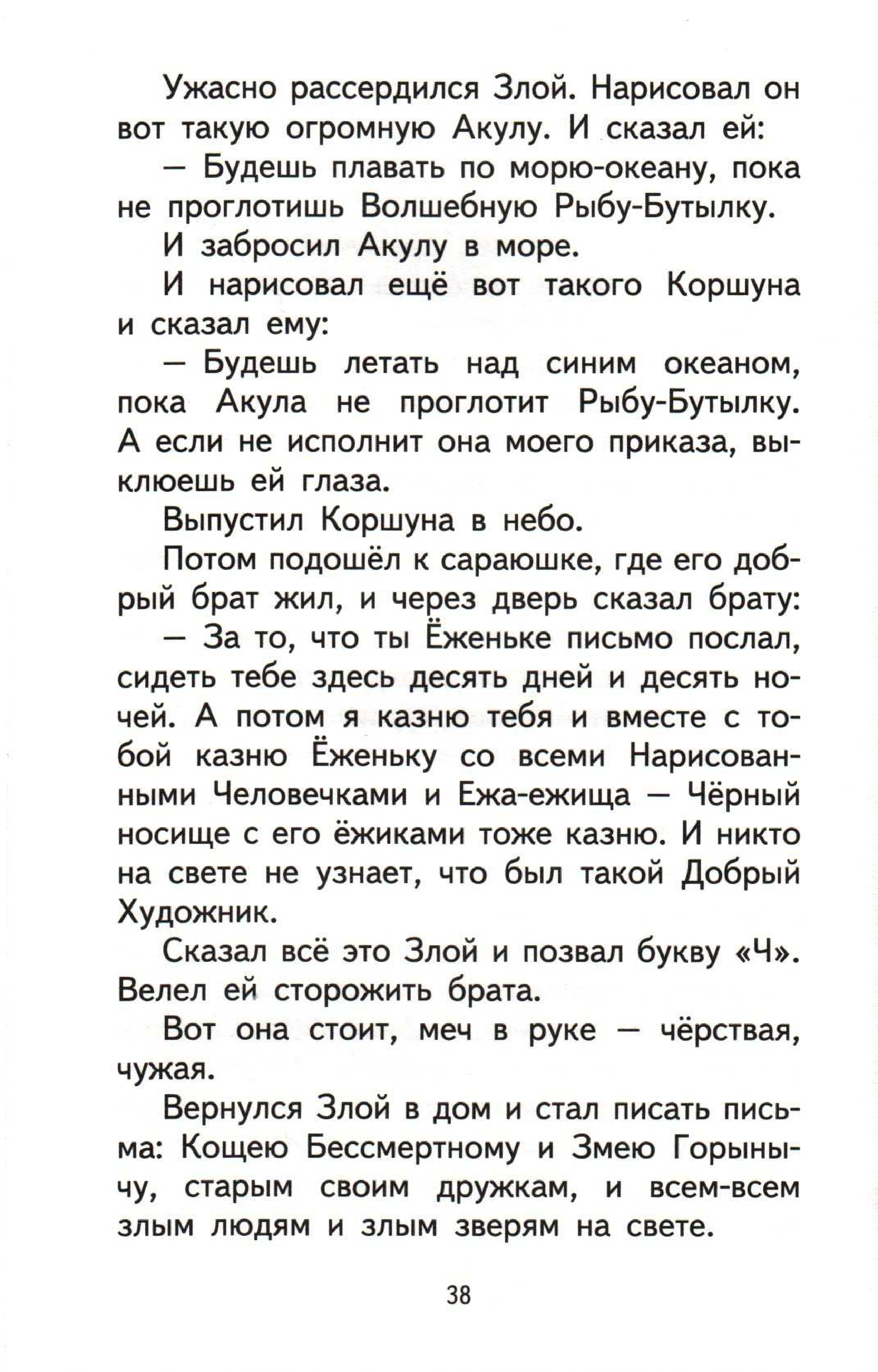 Ужасно рассердился Злой. Нарисовал он вот такую огромную Акулу. И сказал ей:

— Будешь плавать по морю-океану, пока не проглотишь Волшебную Рыбу-Бутылку.

И забросил Акулу в море.

И нарисовал ещё вот такого Коршуна и сказал ему:

— Будешь летать над синим океаном, пока Акула не проглотит Рыбу-Бутылку. А если не исполнит она моего приказа, выклюешь ей глаза.

Выпустил Коршуна в небо.

Потом подошёл к сараюшке, где его добрый брат жил, и через дверь сказал брату:

— За то, что ты Ёженьке письмо послал, сидеть тебе здесь десять дней и десять ночей. А потом я казню тебя и вместе с тобой казню Ёженьку со всеми Нарисованными Человечками и Ежа-ежища — Чёрный носище с его ёжиками тоже казню. И никто на свете не узнает, что был такой Добрый Художник.

Сказал всё это Злой и позвал букву «Ч». Велел ей сторожить брата.

Вот она стоит, меч в руке — чёрствая, чужая.

Вернулся Злой в дом и стал писать письма: Кощею Бессмертному и Змею Горынычу, старым своим дружкам, и всем-всем злым людям и злым зверям на свете.

38